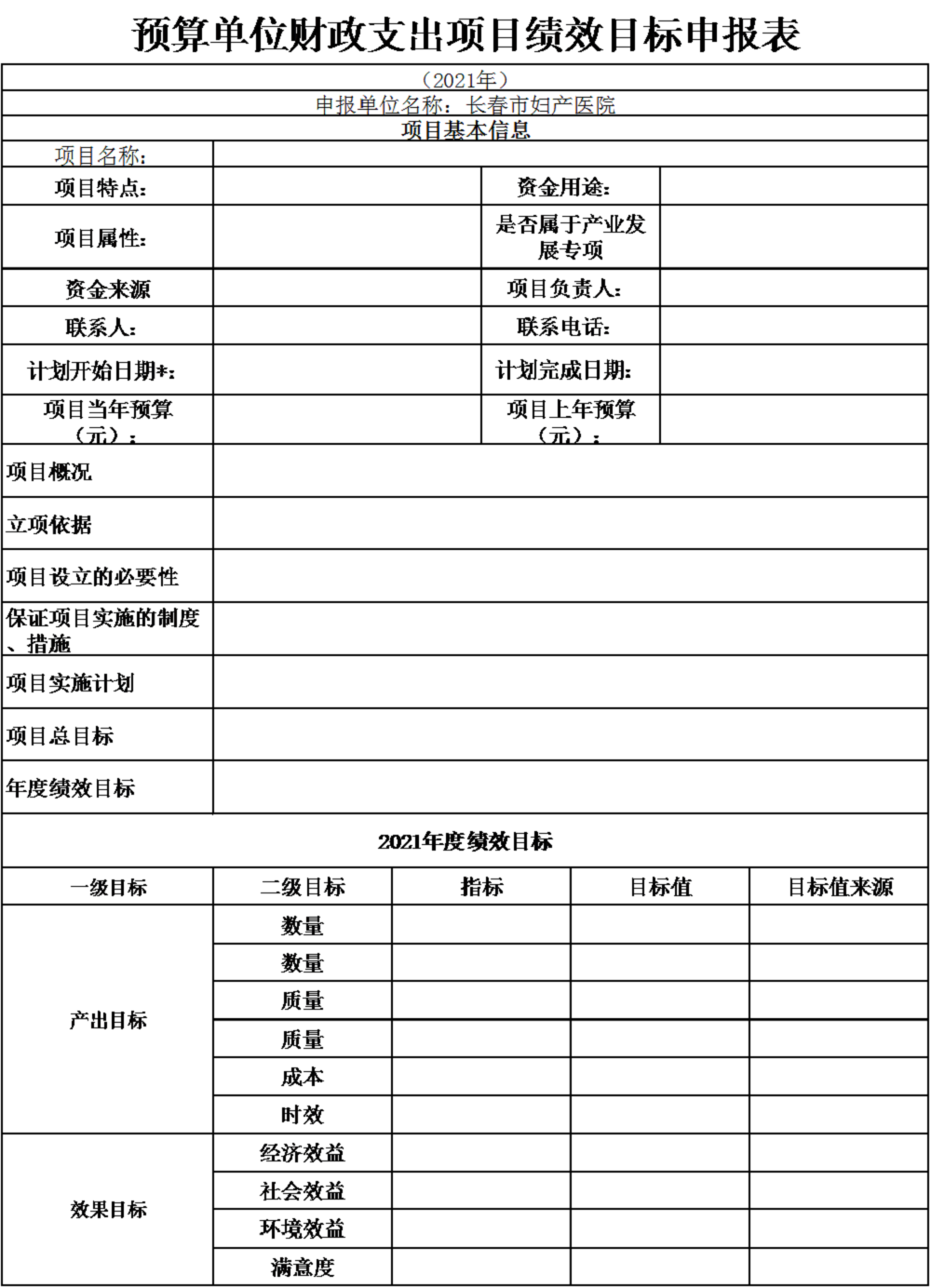 预算单位财政支出项目绩效目标申报表

（2021年）

申报单位名称：长春市妇产医院

项目基本信息

| 项目名称： | | | |
|---|---|---|---|
| 项目特点： | | 资金用途： | |
| 项目属性： | | 是否属于产业发展专项 | |
| 资金来源 | | 项目负责人： | |
| 联系人： | | 联系电话： | |
| 计划开始日期*： | | 计划完成日期： | |
| 项目当年预算（元）： | | 项目上年预算（元）： | |
| 项目概况 | | | |
| 立项依据 | | | |
| 项目设立的必要性 | | | |
| 保证项目实施的制度、措施 | | | |
| 项目实施计划 | | | |
| 项目总目标 | | | |
| 年度绩效目标 | | | |

2021年度绩效目标

| 一级目标 | 二级目标 | 指标 | 目标值 | 目标值来源 |
|---|---|---|---|---|
| 产出目标 | 数量 | | | |
| | 数量 | | | |
| | 质量 | | | |
| | 质量 | | | |
| | 成本 | | | |
| | 时效 | | | |
| 效果目标 | 经济效益 | | | |
| | 社会效益 | | | |
| | 环境效益 | | | |
| | 满意度 | | | |